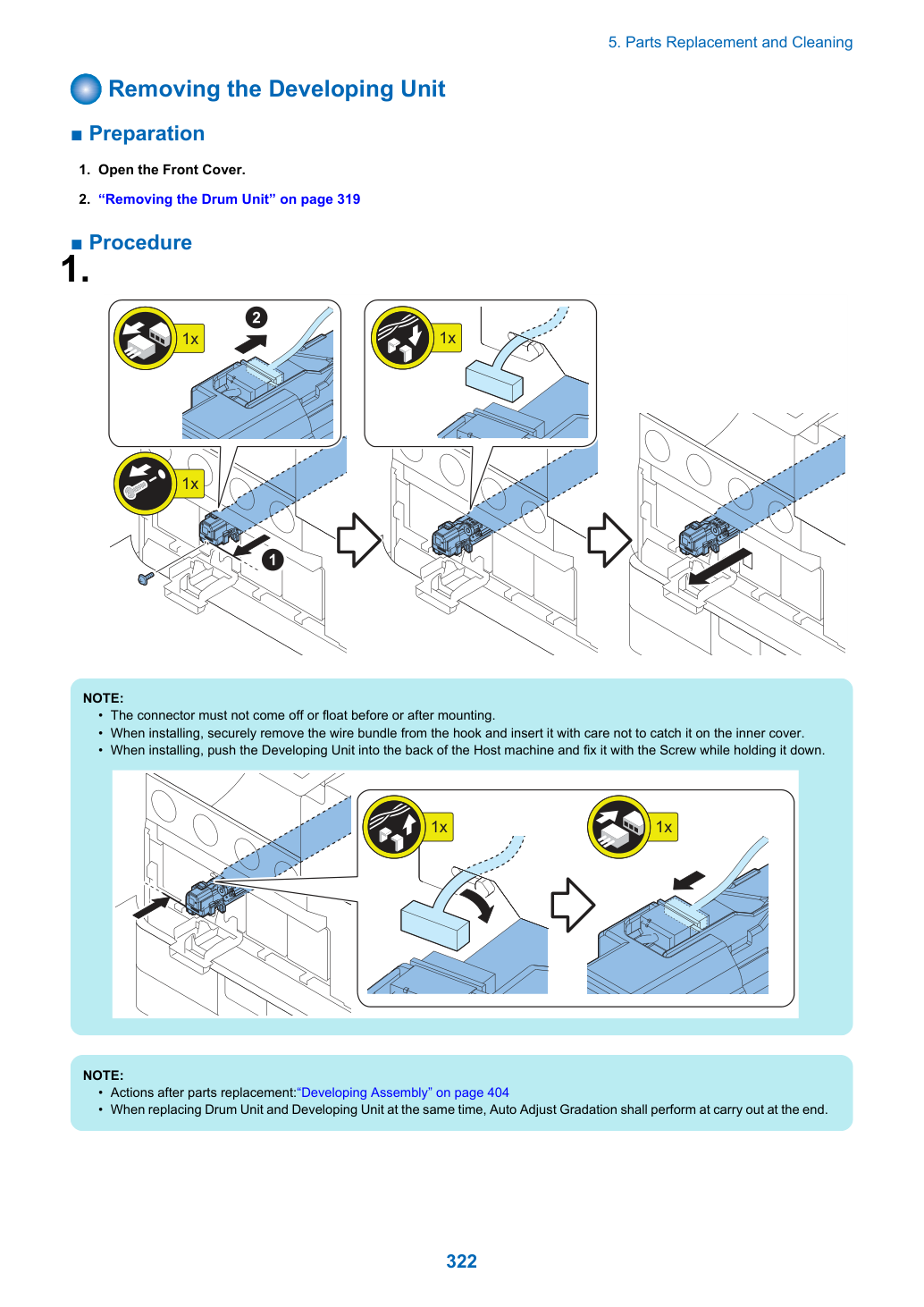 5. Parts Replacement and Cleaning

Removing the Developing Unit

■ Preparation

1. Open the Front Cover.

2. "Removing the Drum Unit" on page 319

■ Procedure

1.

1x

2

1x

1x

1

NOTE:

• The connector must not come off or float before or after mounting.
• When installing, securely remove the wire bundle from the hook and insert it with care not to catch it on the inner cover.
• When installing, push the Developing Unit into the back of the Host machine and fix it with the Screw while holding it down.

1x

1x

NOTE:

• Actions after parts replacement:"Developing Assembly" on page 404
• When replacing Drum Unit and Developing Unit at the same time, Auto Adjust Gradation shall perform at carry out at the end.

322